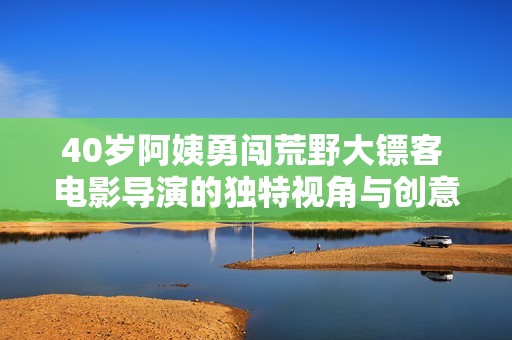 40岁阿姨勇闯荒野大镖客
电影导演的独特视角与创意